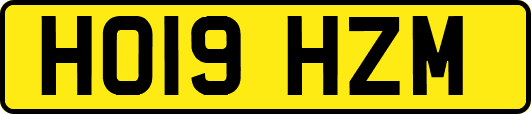 HO19 HZM